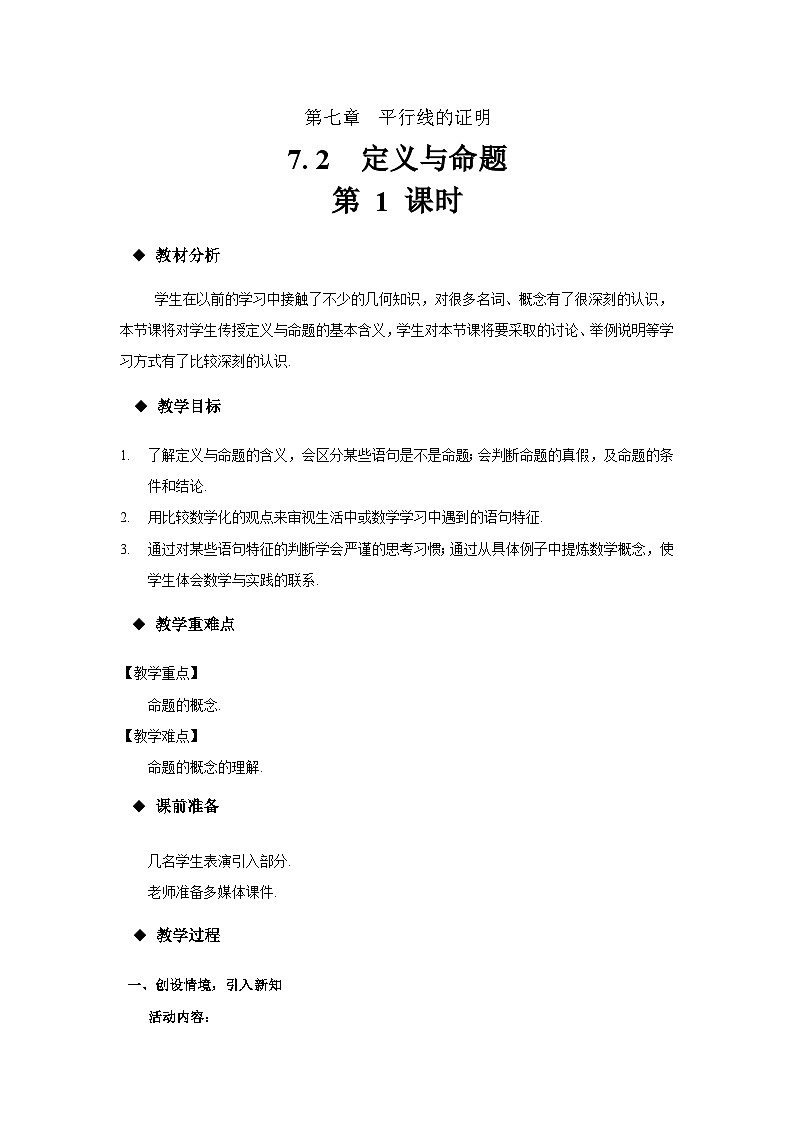 第七章　平行线的证明

7.2　定义与命题

第 1 课时

◆ 教材分析

学生在以前的学习中接触了不少的几何知识，对很多名词、概念有了很深刻的认识，本节课将对学生传授定义与命题的基本含义，学生对本节课将要采取的讨论、举例说明等学习方式有了比较深刻的认识.

◆ 教学目标

1. 了解定义与命题的含义，会区分某些语句是不是命题；会判断命题的真假，及命题的条件和结论.
2. 用比较数学化的观点来审视生活中或数学学习中遇到的语句特征.
3. 通过对某些语句特征的判断学会严谨的思考习惯；通过从具体例子中提炼数学概念，使学生体会数学与实践的联系.

◆ 教学重难点

【教学重点】

命题的概念.

【教学难点】

命题的概念的理解.

◆ 课前准备

几名学生表演引入部分.

老师准备多媒体课件.

◆ 教学过程

一、创设情境，引入新知

活动内容：